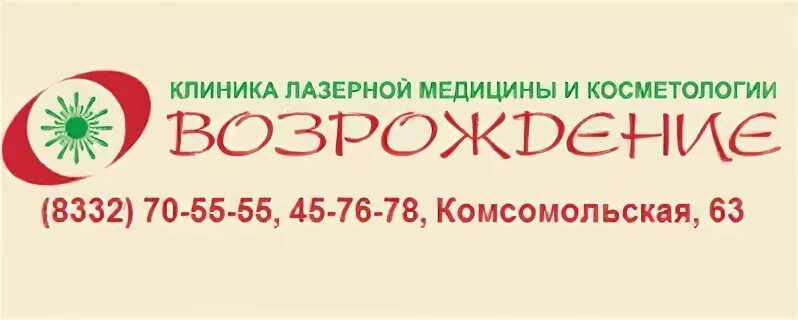 КЛИНИКА ЛАЗЕРНОЙ МЕДИЦИНЫ И КОСМЕТОЛОГИИ
ВОЗРОЖДЕНИЕ
(8332) 70-55-55, 45-76-78, Комсомольская, 63